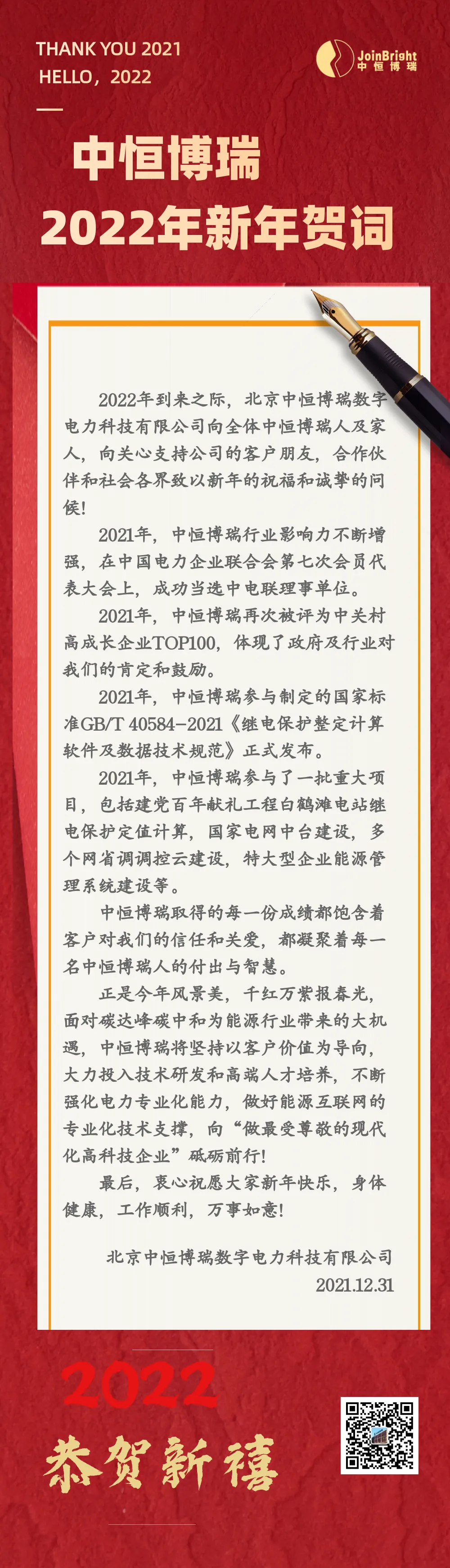 THANK YOU 2021
HELLO，2022

JoinBright
中恒博瑞

中恒博瑞
2022年新年贺词

2022年到来之际，北京中恒博瑞数字电力科技有限公司向全体中恒博瑞人及家人，向关心支持公司的客户朋友，合作伙伴和社会各界致以新年的祝福和诚挚的问候！

2021年，中恒博瑞行业影响力不断增强，在中国电力企业联合会第七次会员代表大会上，成功当选中电联理事单位。

2021年，中恒博瑞再次被评为中关村高成长企业TOP100，体现了政府及行业对我们的肯定和鼓励。

2021年，中恒博瑞参与制定的国家标准GB/T 40584-2021《继电保护整定计算软件及数据技术规范》正式发布。

2021年，中恒博瑞参与了一批重大项目，包括建党百年献礼工程白鹤滩电站继电保护定值计算，国家电网中台建设，多个网省调调控云建设，特大型企业能源管理系统建设等。

中恒博瑞取得的每一份成绩都饱含着客户对我们的信任和关爱，都凝聚着每一名中恒博瑞人的付出与智慧。

正是今年风景美，千红万紫报春光，面对碳达峰碳中和为能源行业带来的大机遇，中恒博瑞将坚持以客户价值为导向，大力投入技术研发和高端人才培养，不断强化电力专业化能力，做好能源互联网的专业化技术支撑，向“做最受尊敬的现代化高科技企业”砥砺前行！

最后，衷心祝愿大家新年快乐，身体健康，工作顺利，万事如意！

北京中恒博瑞数字电力科技有限公司
2021.12.31

2022
恭贺新禧